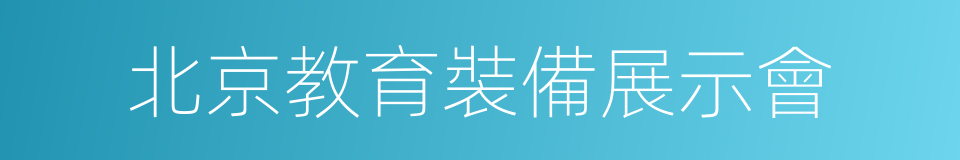 北京教育裝備展示會